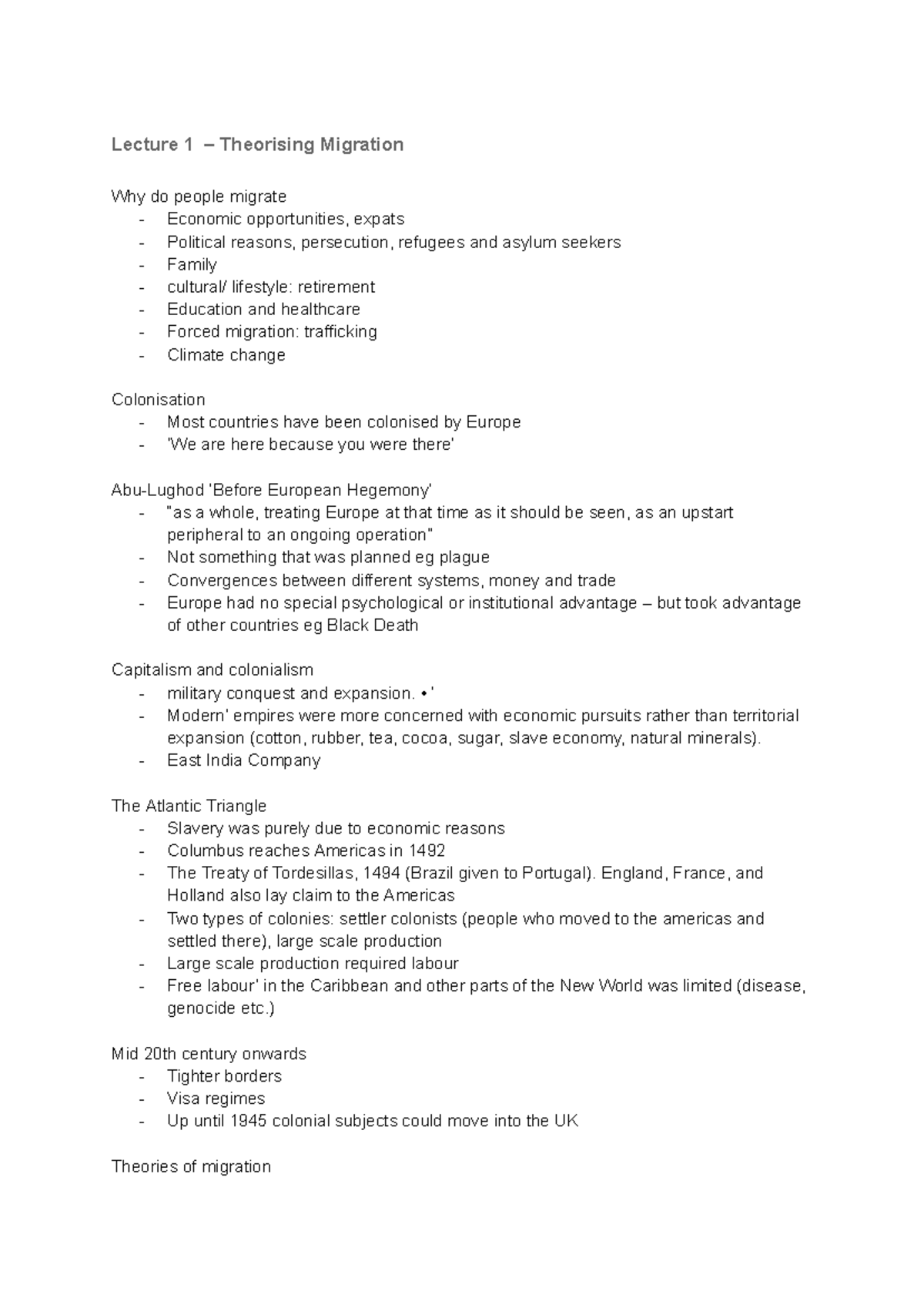 Lecture 1 – Theorising Migration

Why do people migrate
- Economic opportunities, expats
- Political reasons, persecution, refugees and asylum seekers
- Family
- cultural/ lifestyle: retirement
- Education and healthcare
- Forced migration: trafficking
- Climate change

Colonisation
- Most countries have been colonised by Europe
- 'We are here because you were there'

Abu-Lughod 'Before European Hegemony'
- "as a whole, treating Europe at that time as it should be seen, as an upstart peripheral to an ongoing operation"
- Not something that was planned eg plague
- Convergences between different systems, money and trade
- Europe had no special psychological or institutional advantage – but took advantage of other countries eg Black Death

Capitalism and colonialism
- military conquest and expansion. • '
- Modern' empires were more concerned with economic pursuits rather than territorial expansion (cotton, rubber, tea, cocoa, sugar, slave economy, natural minerals).
- East India Company

The Atlantic Triangle
- Slavery was purely due to economic reasons
- Columbus reaches Americas in 1492
- The Treaty of Tordesillas, 1494 (Brazil given to Portugal). England, France, and Holland also lay claim to the Americas
- Two types of colonies: settler colonists (people who moved to the americas and settled there), large scale production
- Large scale production required labour
- Free labour' in the Caribbean and other parts of the New World was limited (disease, genocide etc.)

Mid 20th century onwards
- Tighter borders
- Visa regimes
- Up until 1945 colonial subjects could move into the UK

Theories of migration